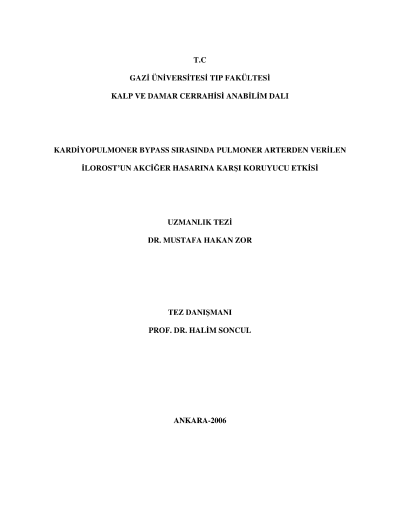 T.C

GAZİ ÜNİVERSİTESİ TIP FAKÜLTESİ

KALP VE DAMAR CERRAHİSİ ANABİLİM DALI

KARDİYOPULMONER BYPASS SIRASINDA PULMONER ARTERDEN VERİLEN

İLOROST'UN AKCİĞER HASARINA KARŞI KORUYUCU ETKİSİ

UZMANLIK TEZİ

DR. MUSTAFA HAKAN ZOR

TEZ DANIŞMANI

PROF. DR. HALİM SONCUL

ANKARA-2006